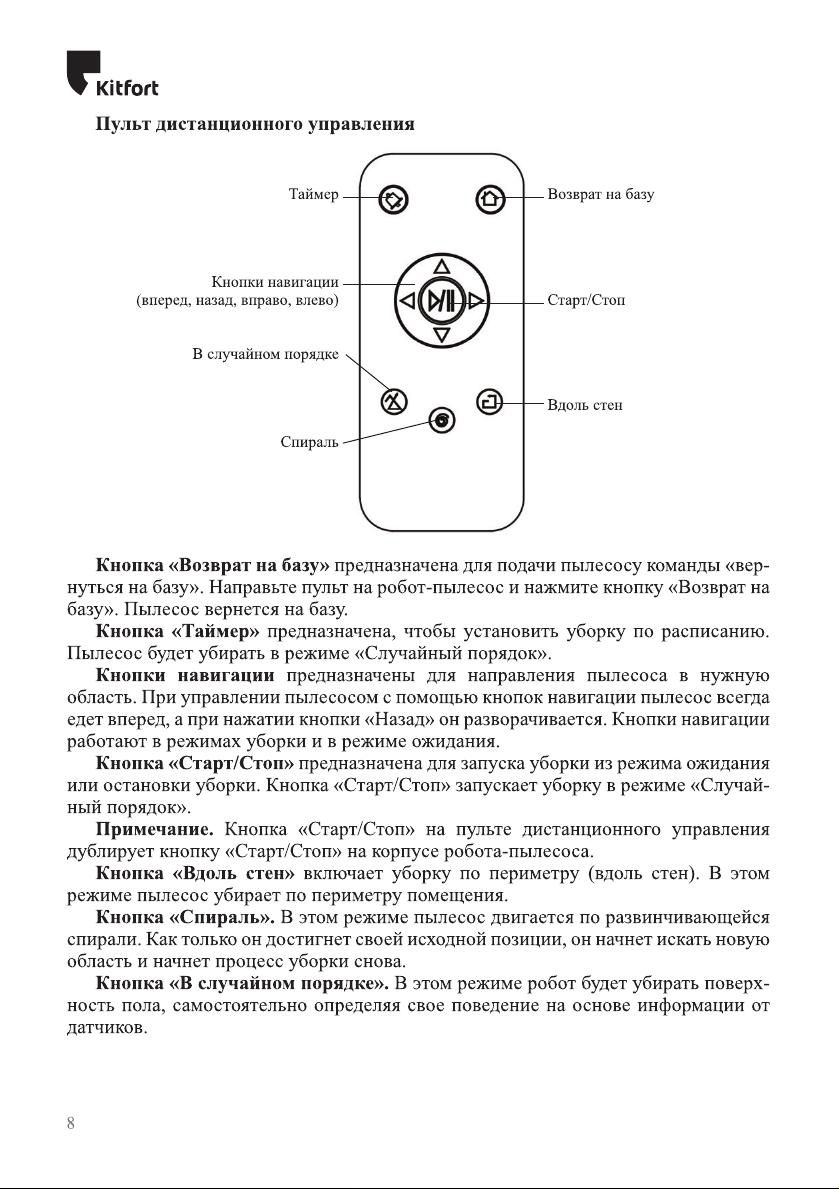 Kitfort

Пульт дистанционного управления

Таймер

Возврат на базу

Кнопки навигации (вперед, назад, вправо, влево)

Старт/Стоп

В случайном порядке

Вдоль стен

Спираль

Кнопка «Возврат на базу» предназначена для подачи пылесосу команды «вернуться на базу». Направьте пульт на робот-пылесос и нажмите кнопку «Возврат на базу». Пылесос вернется на базу.

Кнопка «Таймер» предназначена, чтобы установить уборку по расписанию. Пылесос будет убирать в режиме «Случайный порядок».

Кнопки навигации предназначены для направления пылесоса в нужную область. При управлении пылесосом с помощью кнопок навигации пылесос всегда едет вперед, а при нажатии кнопки «Назад» он разворачивается. Кнопки навигации работают в режимах уборки и в режиме ожидания.

Кнопка «Старт/Стоп» предназначена для запуска уборки из режима ожидания или остановки уборки. Кнопка «Старт/Стоп» запускает уборку в режиме «Случайный порядок».

Примечание. Кнопка «Старт/Стоп» на пульте дистанционного управления дублирует кнопку «Старт/Стоп» на корпусе робота-пылесоса.

Кнопка «Вдоль стен» включает уборку по периметру (вдоль стен). В этом режиме пылесос убирает по периметру помещения.

Кнопка «Спираль». В этом режиме пылесос двигается по развинчивающейся спирали. Как только он достигнет своей исходной позиции, он начнет искать новую область и начнет процесс уборки снова.

Кнопка «В случайном порядке». В этом режиме робот будет убирать поверхность пола, самостоятельно определяя свое поведение на основе информации от датчиков.

8